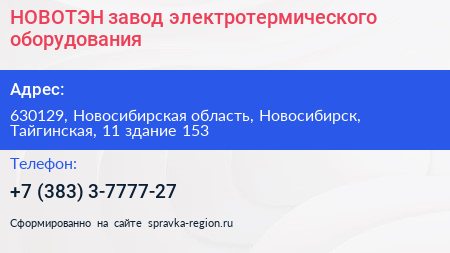 НОВОТЭН завод электротермического оборудования

Адрес:

630129, Новосибирская область, Новосибирск, Тайгинская, 11 здание 153

Телефон:

+7 (383) 3-7777-27

Сформированно на сайте spravka-region.ru